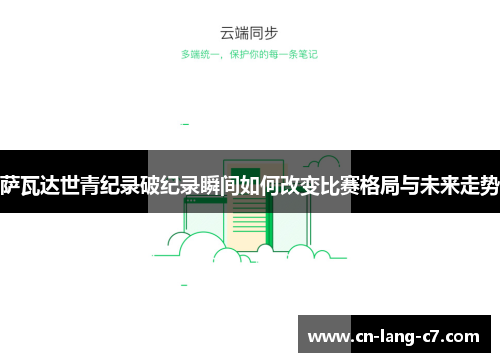 云端同步

多端统一，保护你的每一条笔记

萨瓦达世青纪录破纪录瞬间如何改变比赛格局与未来走势

www.cn-lang-c7.com